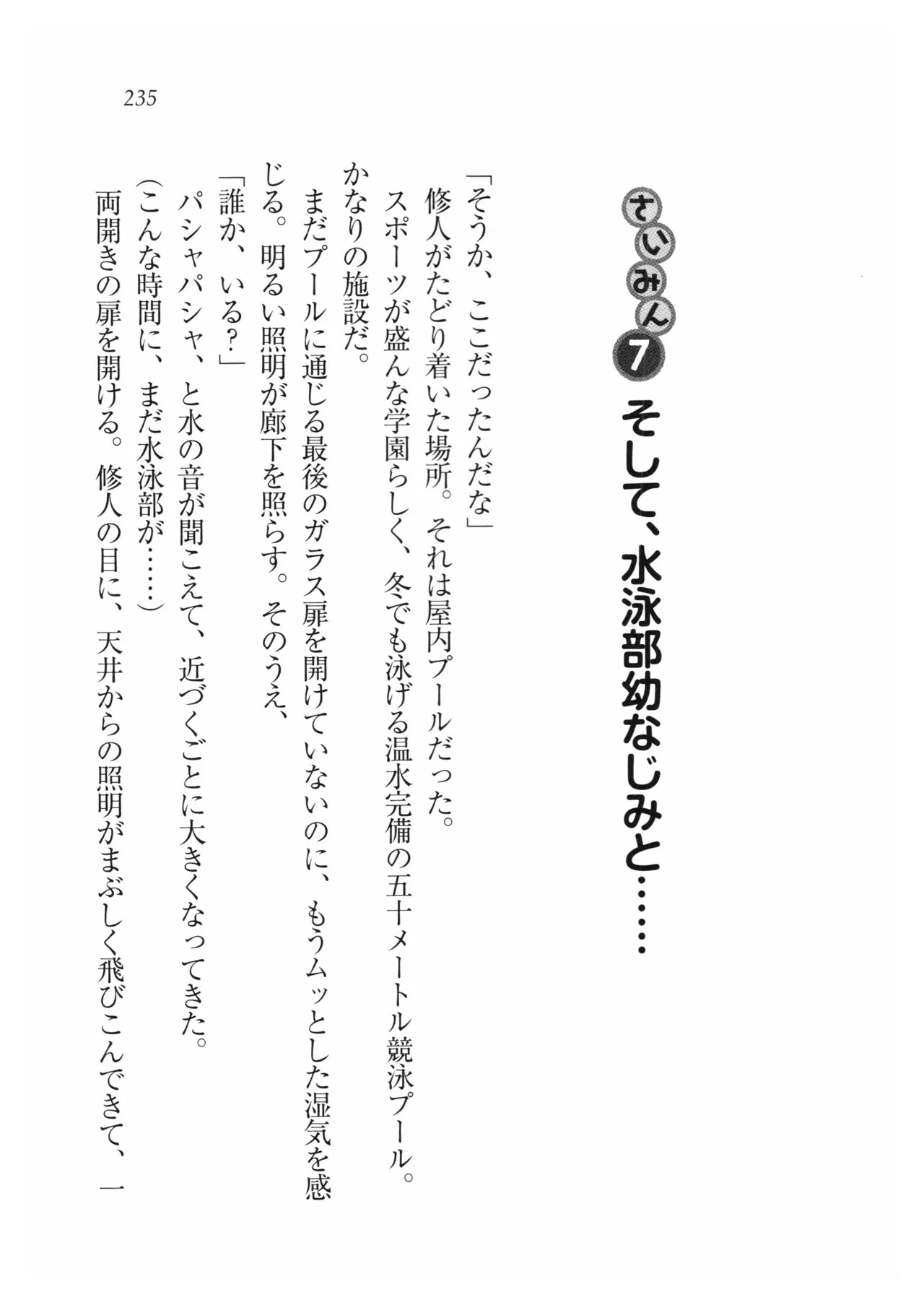 235

さいみん7 そして、水泳部幼なじみと……

「そうか、ここだったんだな」

修人がたどり着いた場所。それは屋内プールだった。

スポーツが盛んな学園らしく、冬でも泳げる温水完備の五十メートル競泳プール。かなりの施設だ。

まだプールに通じる最後のガラス扉を開けていないのに、もうムッとした湿気を感じる。明るい照明が廊下を照らす。そのうえ、

「誰か、いる?」

パシャパシャ、と水の音が聞こえて、近づくごとに大きくなってきた。

(こんな時間に、まだ水泳部が……)

両開きの扉を開ける。修人の目に、天井からの照明がまぶしく飛びこんできて、一